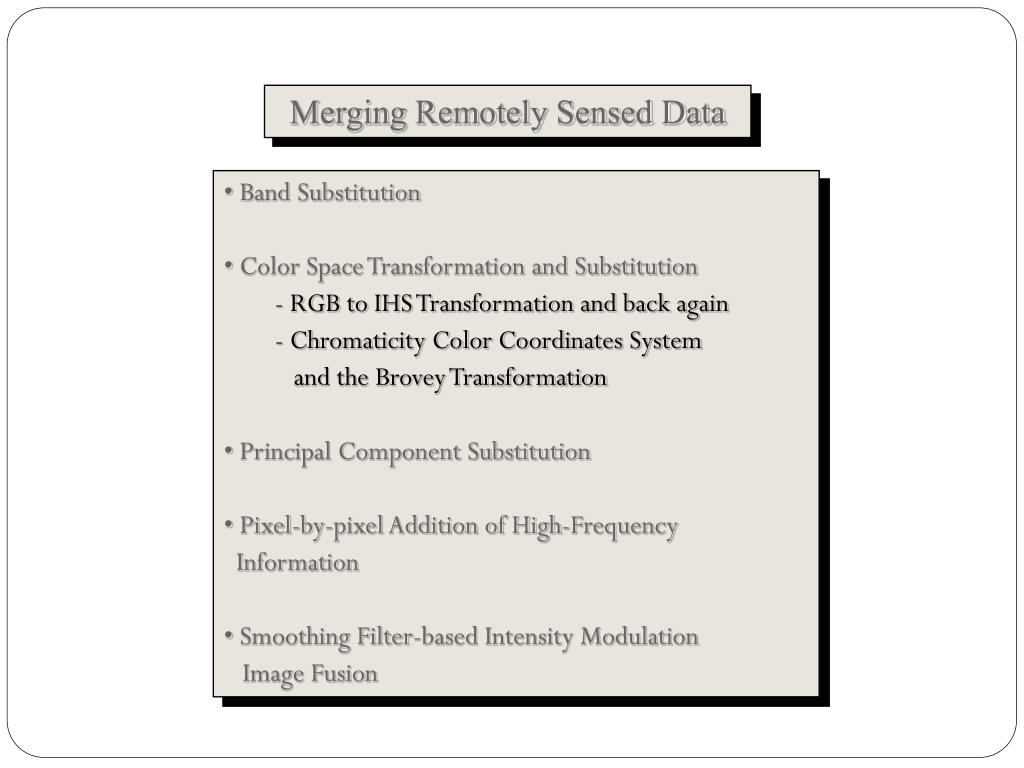 Merging Remotely Sensed Data

• Band Substitution

• Color Space Transformation and Substitution
- RGB to IHS Transformation and back again
- Chromaticity Color Coordinates System and the Brovey Transformation

• Principal Component Substitution

• Pixel-by-pixel Addition of High-Frequency Information

• Smoothing Filter-based Intensity Modulation Image Fusion